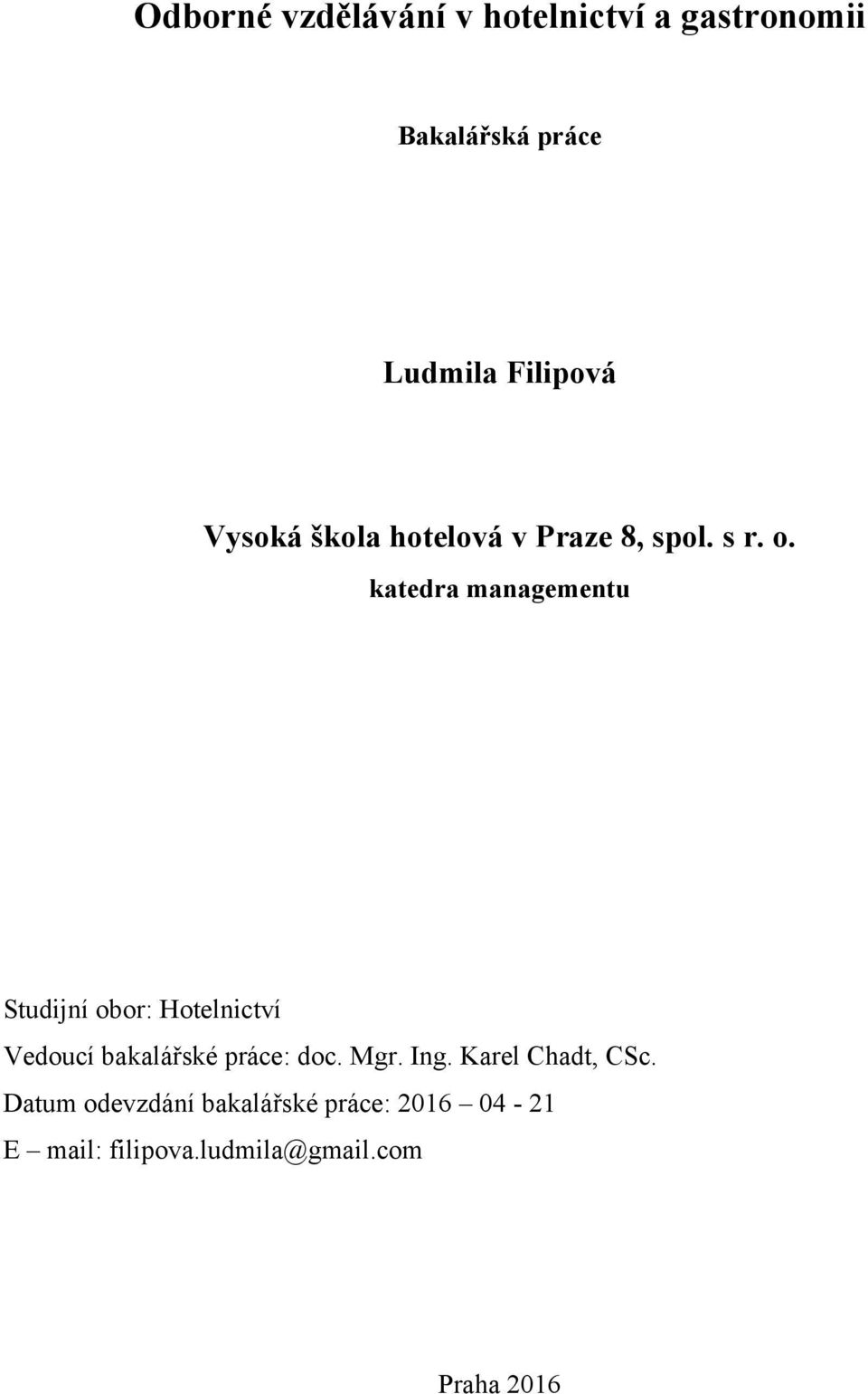 Odborné vzdělávání v hotelnictví a gastronomii

Bakalářská práce

Ludmila Filipová

Vysoká škola hotelová v Praze 8, spol. s r. o.
katedra managementu

Studijní obor: Hotelnictví
Vedoucí bakalářské práce: doc. Mgr. Ing. Karel Chadt, CSc.
Datum odevzdání bakalářské práce: 2016 – 04 - 21
E – mail: filipova.ludmila@gmail.com

Praha 2016